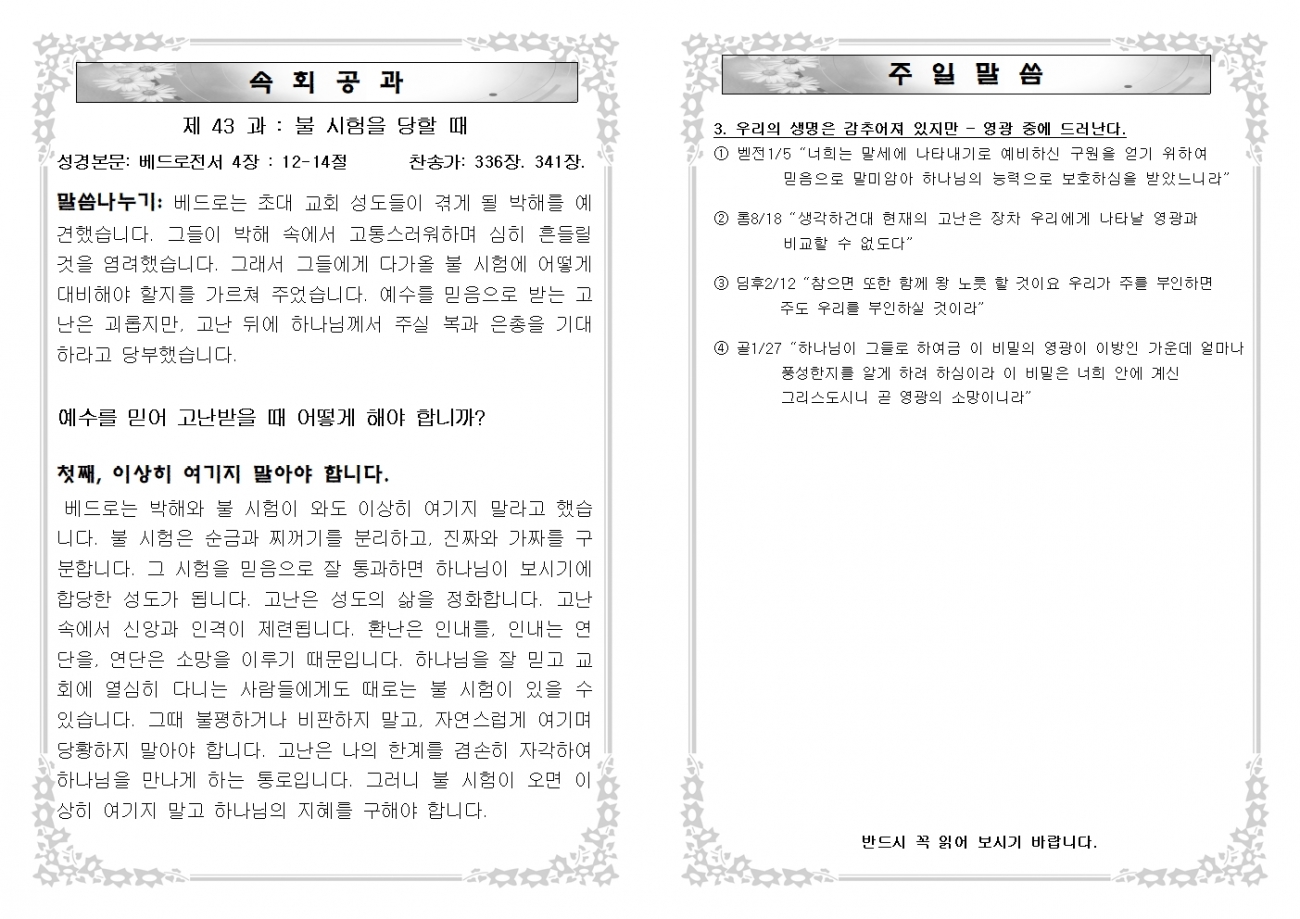 속 회 공 과

제 43 과 : 불 시험을 당할 때

성경본문: 베드로전서 4장 : 12-14절　　찬송가: 336장. 341장.

말씀나누기: 베드로는 초대 교회 성도들이 겪게 될 박해를 예견했습니다. 그들이 박해 속에서 고통스러워하며 심히 흔들릴 것을 염려했습니다. 그래서 그들에게 다가올 불 시험에 어떻게 대비해야 할지를 가르쳐 주었습니다. 예수를 믿음으로 받는 고난은 괴롭지만, 고난 뒤에 하나님께서 주실 복과 은총을 기대하라고 당부했습니다.

예수를 믿어 고난받을 때 어떻게 해야 합니까?

첫째, 이상히 여기지 말아야 합니다.

베드로는 박해와 불 시험이 와도 이상히 여기지 말라고 했습니다. 불 시험은 순금과 찌꺼기를 분리하고, 진짜와 가짜를 구분합니다. 그 시험을 믿음으로 잘 통과하면 하나님이 보시기에 합당한 성도가 됩니다. 고난은 성도의 삶을 정화합니다. 고난 속에서 신앙과 인격이 제련됩니다. 환난은 인내를, 인내는 연단을, 연단은 소망을 이루기 때문입니다. 하나님을 잘 믿고 교회에 열심히 다니는 사람들에게도 때로는 불 시험이 있을 수 있습니다. 그때 불평하거나 비판하지 말고, 자연스럽게 여기며 당황하지 말아야 합니다. 고난은 나의 한계를 겸손히 자각하여 하나님을 만나게 하는 통로입니다. 그러니 불 시험이 오면 이상히 여기지 말고 하나님의 지혜를 구해야 합니다.

주 일 말 씀

3. 우리의 생명은 감추어져 있지만 - 영광 중에 드러난다.

① 벧전1/5 "너희는 말세에 나타내기로 예비하신 구원을 얻기 위하여 믿음으로 말미암아 하나님의 능력으로 보호하심을 받았느니라"

② 롬8/18 "생각하건대 현재의 고난은 장차 우리에게 나타날 영광과 비교할 수 없도다"

③ 딤후2/12 "참으면 또한 함께 왕 노릇 할 것이요 우리가 주를 부인하면 주도 우리를 부인하실 것이라"

④ 골1/27 "하나님이 그들로 하여금 이 비밀의 영광이 이방인 가운데 얼마나 풍성한지를 알게 하려 하심이라 이 비밀은 너희 안에 계신 그리스도시니 곧 영광의 소망이니라"

반드시 꼭 읽어 보시기 바랍니다.